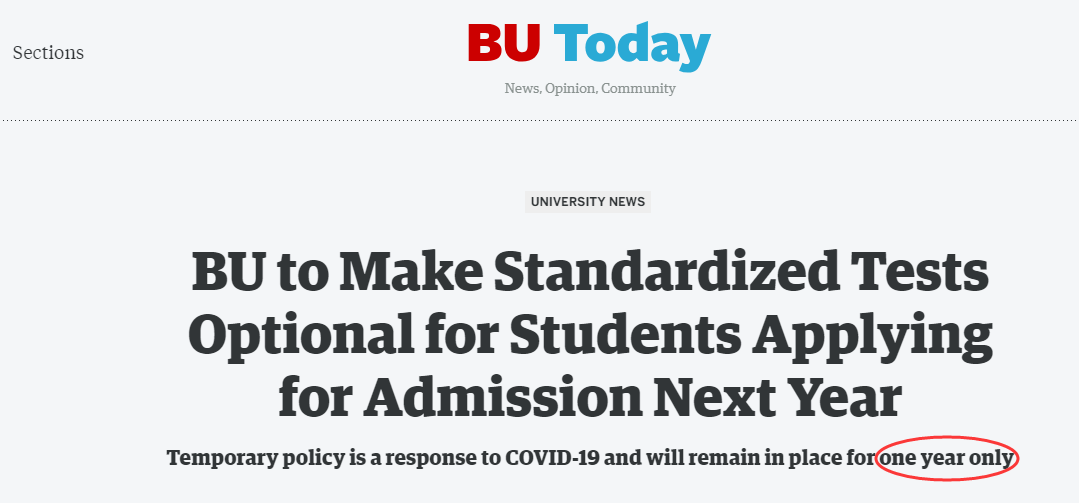 Sections

BU Today

News, Opinion, Community

UNIVERSITY NEWS

BU to Make Standardized Tests Optional for Students Applying for Admission Next Year

Temporary policy is a response to COVID-19 and will remain in place for one year only